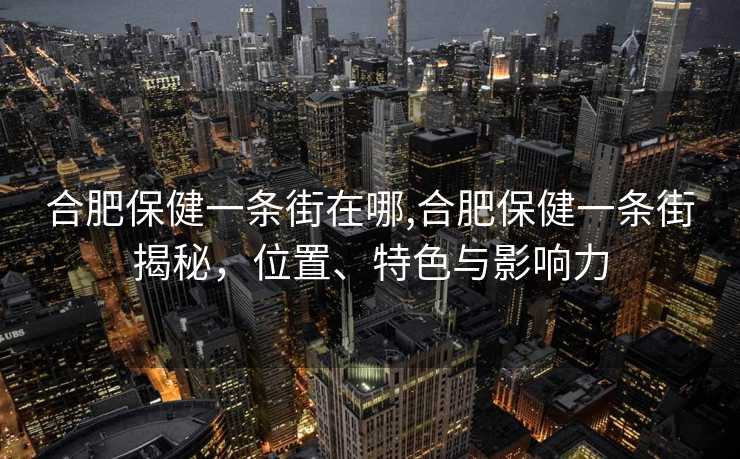 合肥保健一条街在哪,合肥保健一条街揭秘，位置、特色与影响力

UBS